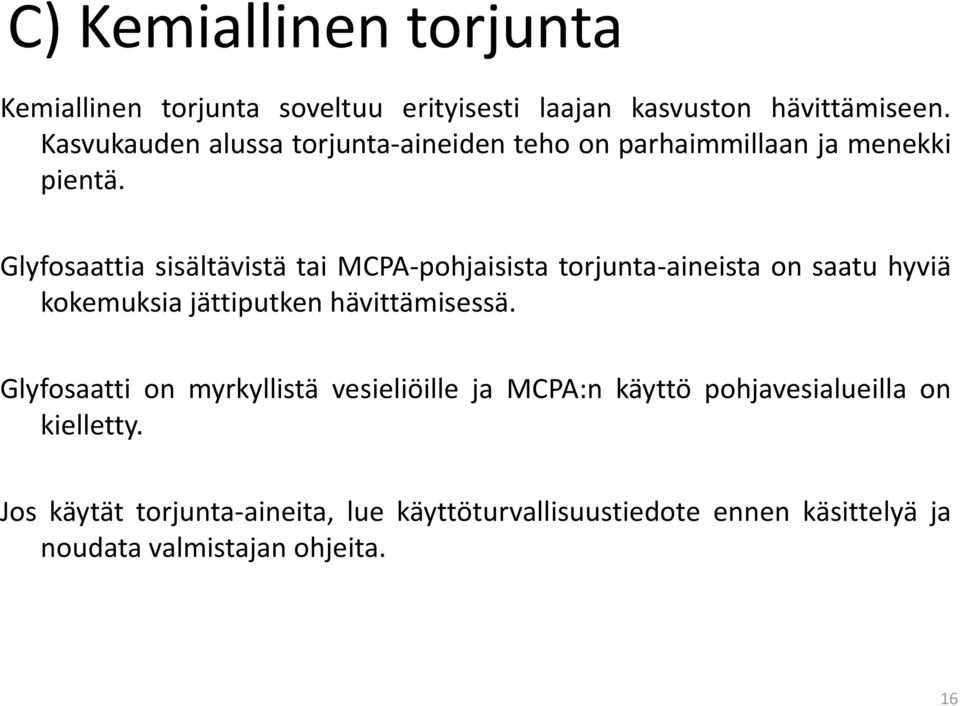 C) Kemiallinen torjunta

Kemiallinen torjunta soveltuu erityisesti laajan kasvuston hävittämiseen. Kasvukauden alussa torjunta-aineiden teho on parhaimmillaan ja menekki pientä.

Glyfosaattia sisältävistä tai MCPA-pohjaisista torjunta-aineista on saatu hyviä kokemuksia jättiputken hävittämisessä.

Glyfosaatti on myrkyllistä vesieliöille ja MCPA:n käyttö pohjavesialueilla on kielletty.

Jos käytät torjunta-aineita, lue käyttöturvallisuustiedote ennen käsittelyä ja noudata valmistajan ohjeita.

16